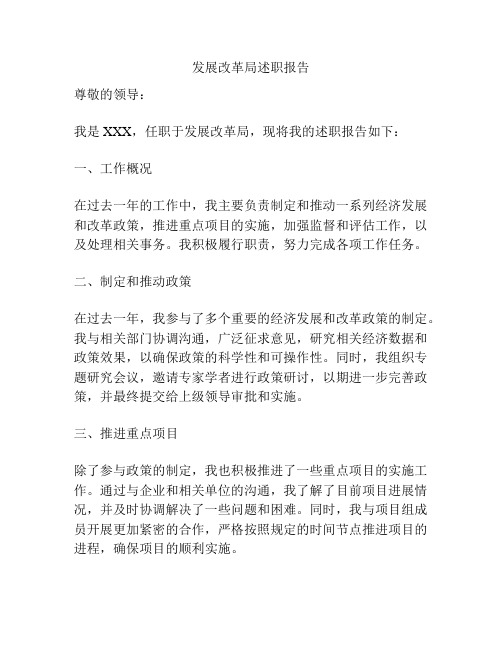 发展改革局述职报告

尊敬的领导：

我是 XXX，任职于发展改革局，现将我的述职报告如下：

一、工作概况

在过去一年的工作中，我主要负责制定和推动一系列经济发展和改革政策，推进重点项目的实施，加强监督和评估工作，以及处理相关事务。我积极履行职责，努力完成各项工作任务。

二、制定和推动政策

在过去一年，我参与了多个重要的经济发展和改革政策的制定。我与相关部门协调沟通，广泛征求意见，研究相关经济数据和政策效果，以确保政策的科学性和可操作性。同时，我组织专题研究会议，邀请专家学者进行政策研讨，以期进一步完善政策，并最终提交给上级领导审批和实施。

三、推进重点项目

除了参与政策的制定，我也积极推进了一些重点项目的实施工作。通过与企业和相关单位的沟通，我了解了目前项目进展情况，并及时协调解决了一些问题和困难。同时，我与项目组成员开展更加紧密的合作，严格按照规定的时间节点推进项目的进程，确保项目的顺利实施。